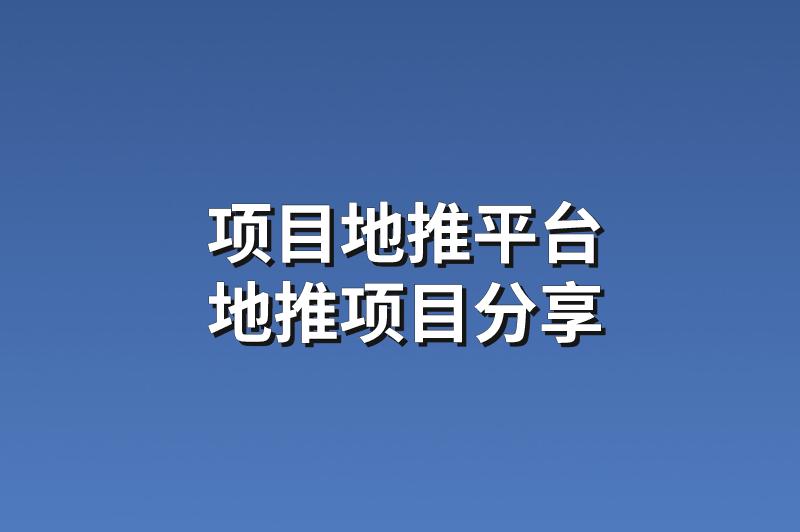 项目地推平台
地推项目分享